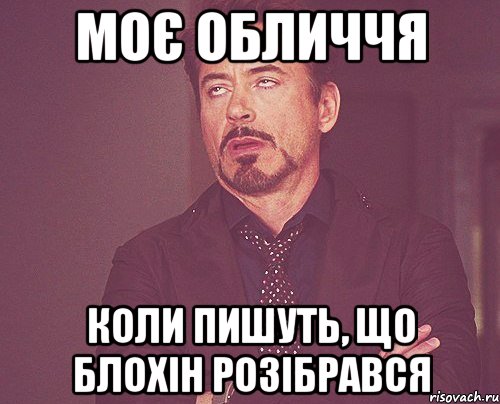 МОЄ ОБЛИЧЧЯ

КОЛИ ПИШУТЬ, ЩО БЛОХІН РОЗІБРАВСЯ

risovach.ru